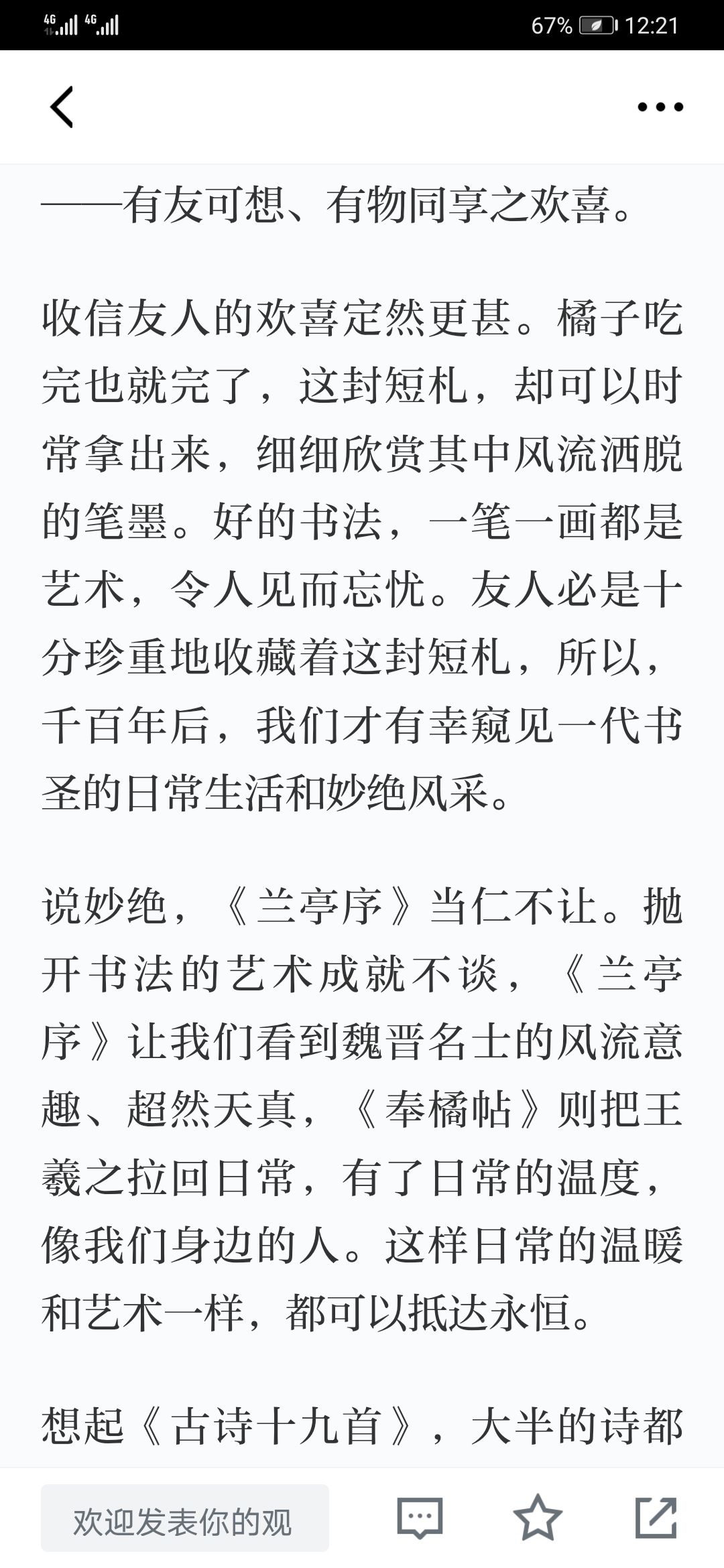 4G 4G 67% 12:21

——有友可想、有物同享之欢喜。

收信友人的欢喜定然更甚。橘子吃完也就完了，这封短札，却可以时常拿出来，细细欣赏其中风流洒脱的笔墨。好的书法，一笔一画都是艺术，令人见而忘忧。友人必是十分珍重地收藏着这封短札，所以，千百年后，我们才有幸窥见一代书圣的日常生活和妙绝风采。

说妙绝，《兰亭序》当仁不让。抛开书法的艺术成就不谈，《兰亭序》让我们看到魏晋名士的风流意趣、超然天真，《奉橘帖》则把王羲之拉回日常，有了日常的温度，像我们身边的人。这样日常的温暖和艺术一样，都可以抵达永恒。

想起《古诗十九首》，大半的诗都

欢迎发表你的观